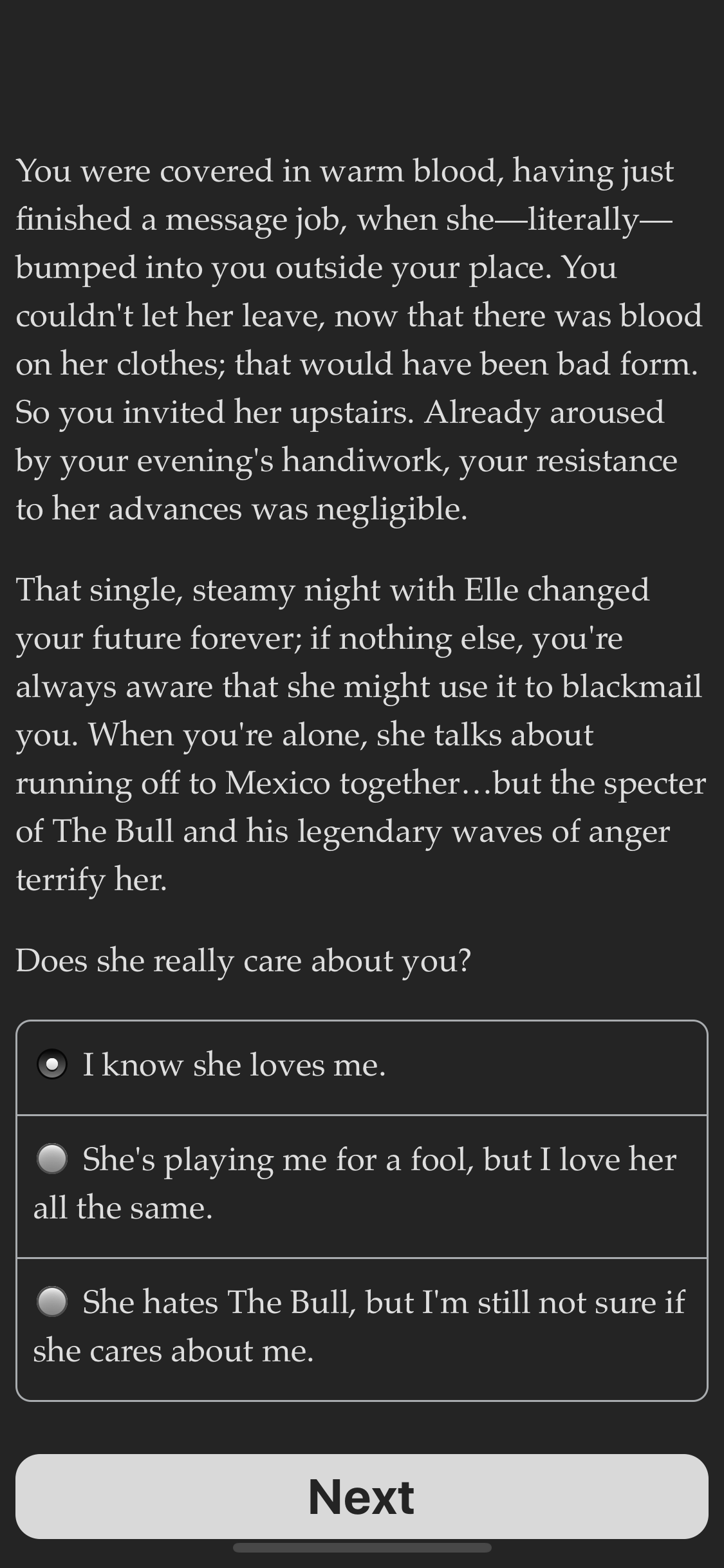 You were covered in warm blood, having just finished a message job, when she—literally—bumped into you outside your place. You couldn't let her leave, now that there was blood on her clothes; that would have been bad form. So you invited her upstairs. Already aroused by your evening's handiwork, your resistance to her advances was negligible.

That single, steamy night with Elle changed your future forever; if nothing else, you're always aware that she might use it to blackmail you. When you're alone, she talks about running off to Mexico together…but the specter of The Bull and his legendary waves of anger terrify her.

Does she really care about you?

I know she loves me.

She's playing me for a fool, but I love her all the same.

She hates The Bull, but I'm still not sure if she cares about me.

Next